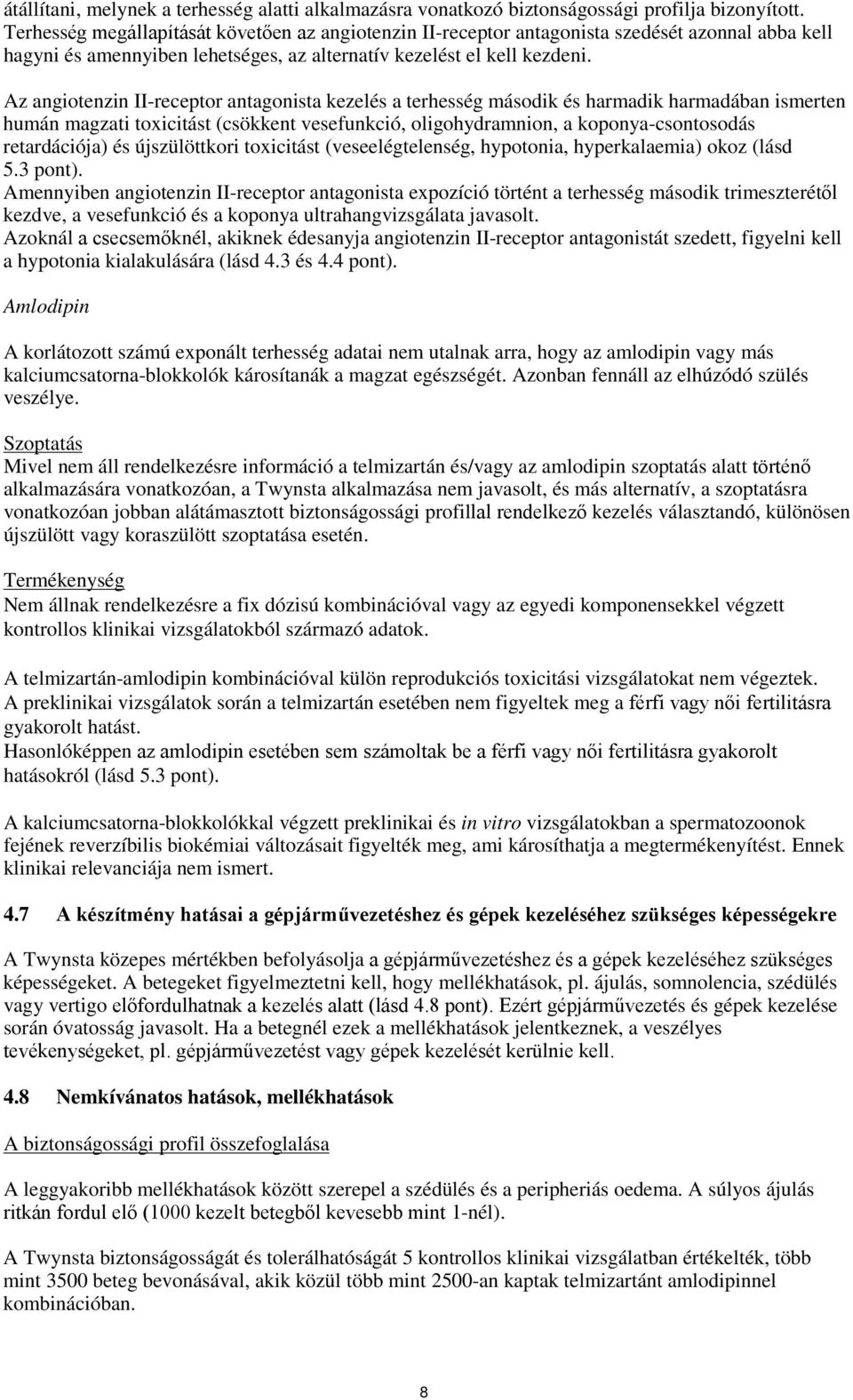 átállítani, melynek a terhesség alatti alkalmazásra vonatkozó biztonságossági profilja bizonyított. Terhesség megállapítását követően az angiotenzin II-receptor antagonista szedését azonnal abba kell hagyni és amennyiben lehetséges, az alternatív kezelést el kell kezdeni.

Az angiotenzin II-receptor antagonista kezelés a terhesség második és harmadik harmadában ismerten humán magzati toxicitást (csökkent vesefunkció, oligohydramnion, a koponya-csontosodás retardációja) és újszülöttkori toxicitást (veseelégtelenség, hypotonia, hyperkalaemia) okoz (lásd 5.3 pont).
Amennyiben angiotenzin II-receptor antagonista expozíció történt a terhesség második trimeszterétől kezdve, a vesefunkció és a koponya ultrahangvizsgálata javasolt.
Azoknál a csecsemőknél, akiknek édesanyja angiotenzin II-receptor antagonistát szedett, figyelni kell a hypotonia kialakulására (lásd 4.3 és 4.4 pont).

Amlodipin

A korlátozott számú exponált terhesség adatai nem utalnak arra, hogy az amlodipin vagy más kalciumcsatorna-blokkolók károsítanák a magzat egészségét. Azonban fennáll az elhúzódó szülés veszélye.

Szoptatás
Mivel nem áll rendelkezésre információ a telmizartán és/vagy az amlodipin szoptatás alatt történő alkalmazására vonatkozóan, a Twynsta alkalmazása nem javasolt, és más alternatív, a szoptatásra vonatkozóan jobban alátámasztott biztonságossági profillal rendelkező kezelés választandó, különösen újszülött vagy koraszülött szoptatása esetén.

Termékenység
Nem állnak rendelkezésre a fix dózisú kombinációval vagy az egyedi komponensekkel végzett kontrollos klinikai vizsgálatokból származó adatok.

A telmizartán-amlodipin kombinációval külön reprodukciós toxicitási vizsgálatokat nem végeztek.
A preklinikai vizsgálatok során a telmizartán esetében nem figyeltek meg a férfi vagy női fertilitásra gyakorolt hatást.
Hasonlóképpen az amlodipin esetében sem számoltak be a férfi vagy női fertilitásra gyakorolt hatásokról (lásd 5.3 pont).

A kalciumcsatorna-blokkolókkal végzett preklinikai és in vitro vizsgálatokban a spermatozoonok fejének reverzíbilis biokémiai változásait figyelték meg, ami károsíthatja a megtermékenyítést. Ennek klinikai relevanciája nem ismert.

4.7 A készítmény hatásai a gépjárművezetéshez és gépek kezeléséhez szükséges képességekre

A Twynsta közepes mértékben befolyásolja a gépjárművezetéshez és a gépek kezeléséhez szükséges képességeket. A betegeket figyelmeztetni kell, hogy mellékhatások, pl. ájulás, somnolencia, szédülés vagy vertigo előfordulhatnak a kezelés alatt (lásd 4.8 pont). Ezért gépjárművezetés és gépek kezelése során óvatosság javasolt. Ha a betegnél ezek a mellékhatások jelentkeznek, a veszélyes tevékenységeket, pl. gépjárművezetést vagy gépek kezelését kerülnie kell.

4.8 Nemkívánatos hatások, mellékhatások

A biztonságossági profil összefoglalása

A leggyakoribb mellékhatások között szerepel a szédülés és a peripheriás oedema. A súlyos ájulás ritkán fordul elő (1000 kezelt betegből kevesebb mint 1-nél).

A Twynsta biztonságosságát és tolerálhatóságát 5 kontrollos klinikai vizsgálatban értékelték, több mint 3500 beteg bevonásával, akik közül több mint 2500-an kaptak telmizartánt amlodipinnel kombinációban.

8